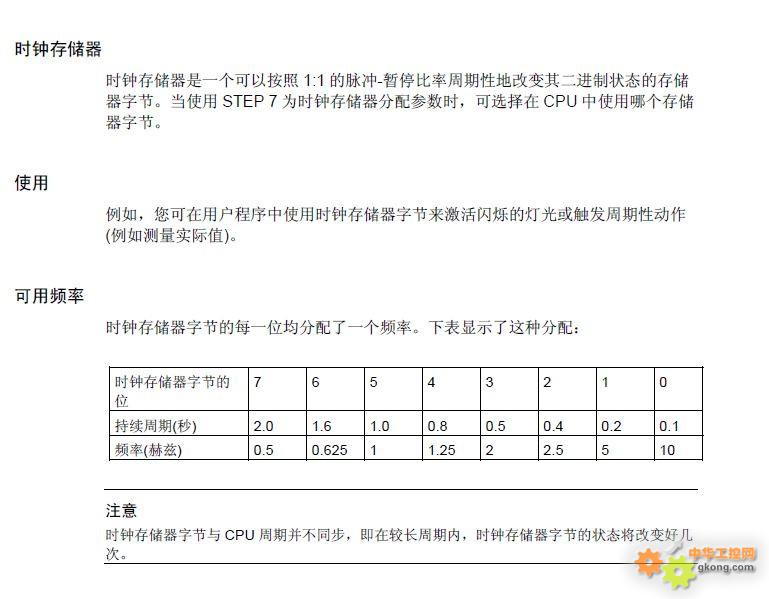 时钟存储器

时钟存储器是一个可以按照 1:1 的脉冲-暂停比率周期性地改变其二进制状态的存储器字节。当使用 STEP 7 为时钟存储器分配参数时，可选择在 CPU 中使用哪个存储器字节。

使用

例如，您可在用户程序中使用时钟存储器字节来激活闪烁的灯光或触发周期性动作(例如测量实际值)。

可用频率

时钟存储器字节的每一位均分配了一个频率。下表显示了这种分配：

| 时钟存储器字节的位 | 7 | 6 | 5 | 4 | 3 | 2 | 1 | 0 |
|---|---|---|---|---|---|---|---|---|
| 持续周期(秒) | 2.0 | 1.6 | 1.0 | 0.8 | 0.5 | 0.4 | 0.2 | 0.1 |
| 频率(赫兹) | 0.5 | 0.625 | 1 | 1.25 | 2 | 2.5 | 5 | 10 |

注意

时钟存储器字节与 CPU 周期并不同步，即在较长周期内，时钟存储器字节的状态将改变好几次。

中华工控网
gkong.com